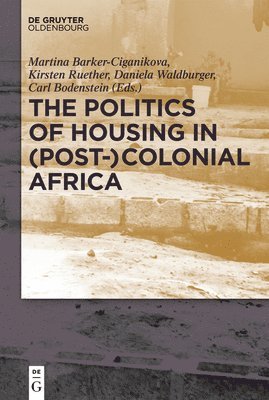 DE GRUYTER
OLDENBOURG

Martina Barker-Ciganikova, Kirsten Ruether, Daniela Waldburger, Carl Bodenstein (Eds.)

THE POLITICS OF HOUSING IN (POST-)COLONIAL AFRICA

DE
G